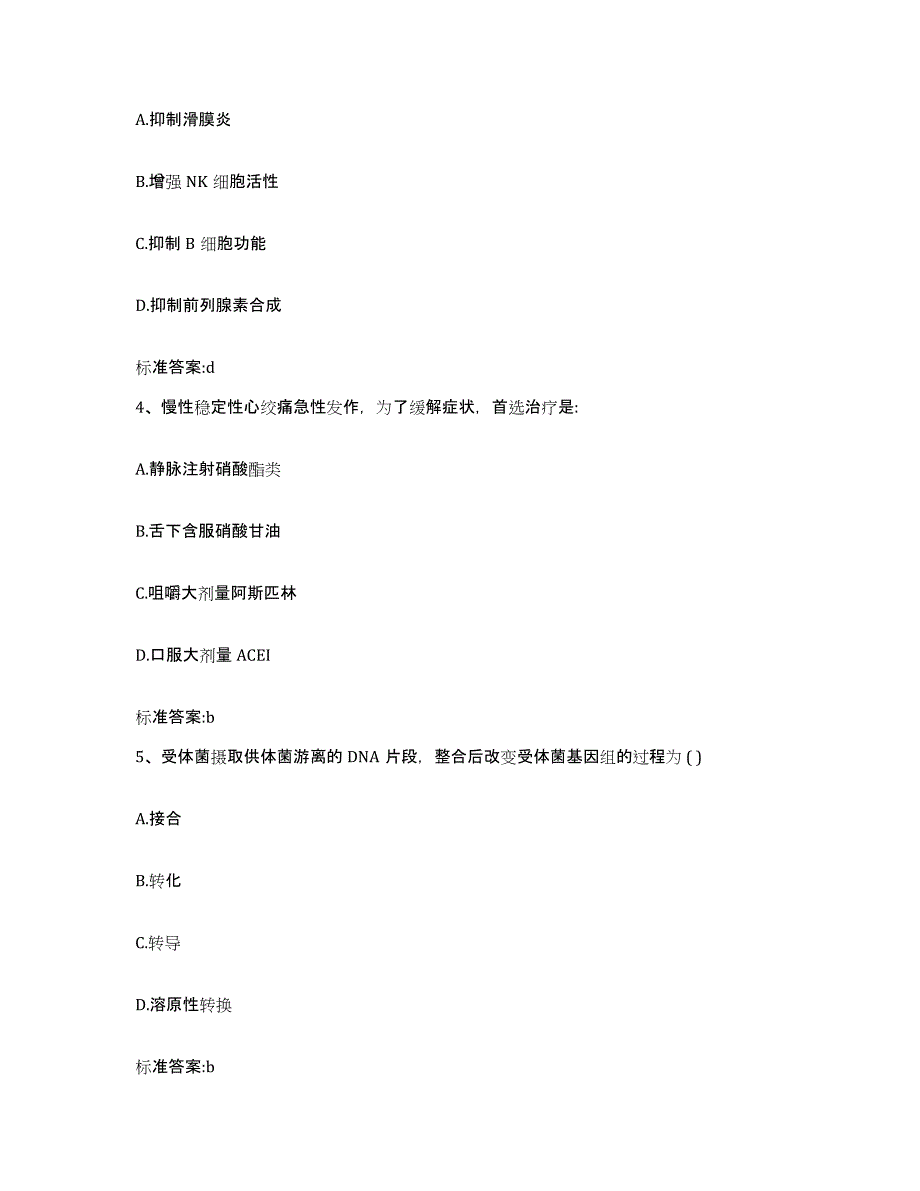 A.抑制滑膜炎

B.增强 NK 细胞活性

C.抑制 B 细胞功能

D.抑制前列腺素合成

标准答案:d

4、慢性稳定性心绞痛急性发作，为了缓解症状，首选治疗是:

A.静脉注射硝酸酯类

B.舌下含服硝酸甘油

C.咀嚼大剂量阿斯匹林

D.口服大剂量 ACEI

标准答案:b

5、受体菌摄取供体菌游离的 DNA 片段，整合后改变受体菌基因组的过程为 ( )

A.接合

B.转化

C.转导

D.溶原性转换

标准答案:b